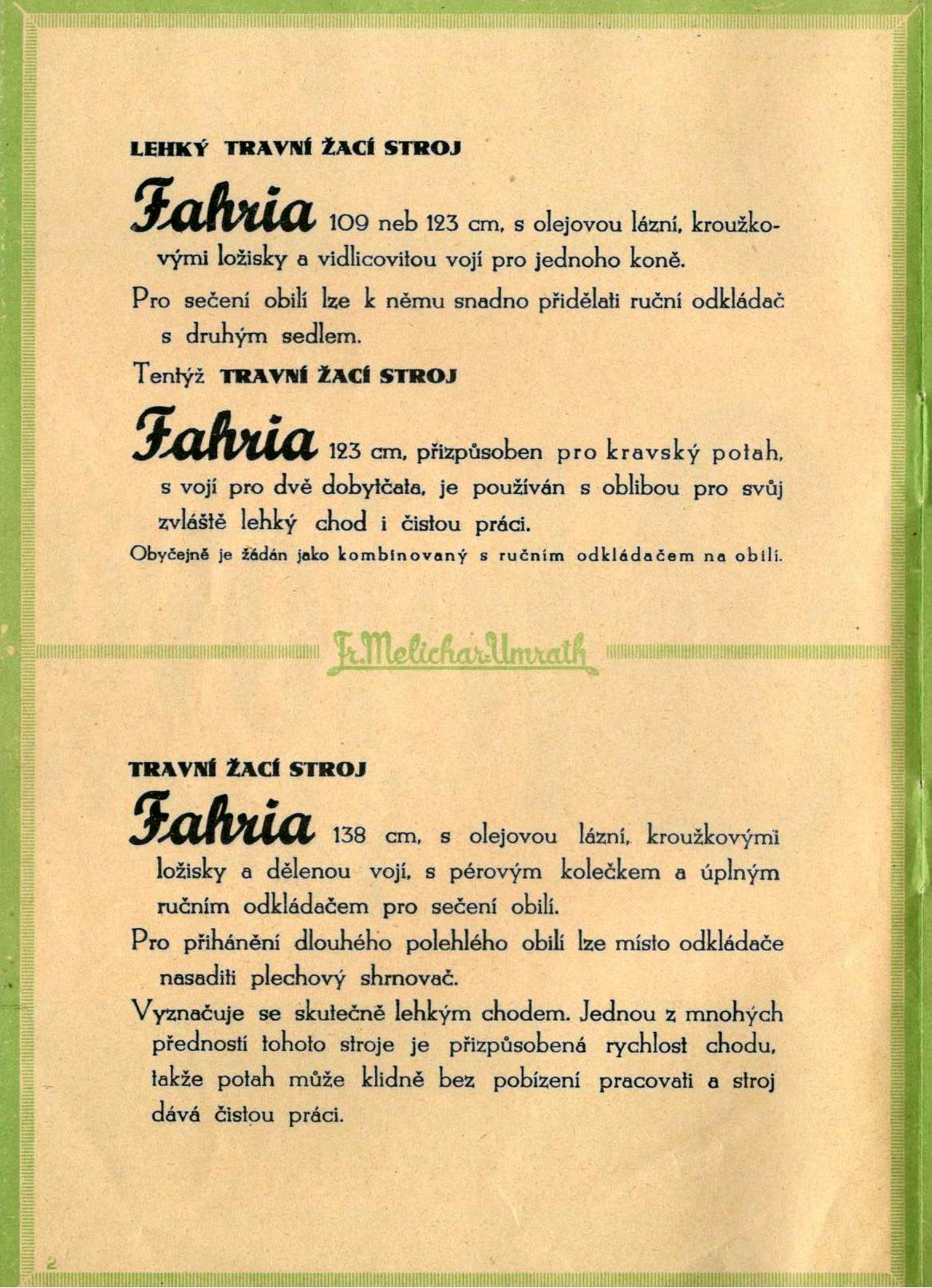 LEHKÝ TRAVNÍ ŽACÍ STROJ

Fahria 109 neb 123 cm, s olejovou lázní, kroužkovými ložisky a vidlicovitou vojí pro jednoho koně.

Pro sečení obilí lze k němu snadno přidělati ruční odkládač s druhým sedlem.

Tentýž TRAVNÍ ŽACÍ STROJ

Fahria 123 cm, přizpůsoben pro kravský potah, s vojí pro dvě dobytčata, je používán s oblibou pro svůj zvláště lehký chod i čistou práci.

Obyčejně je žádán jako kombinovaný s ručním odkládačem na obilí.

Fr. Melichar-Umrath

TRAVNÍ ŽACÍ STROJ

Fahria 138 cm, s olejovou lázní, kroužkovými ložisky a dělenou vojí, s pérovým kolečkem a úplným ručním odkládačem pro sečení obilí.

Pro přihánění dlouhého polehlého obilí lze místo odkládače nasaditi plechový shrnovač.

Vyznačuje se skutečně lehkým chodem. Jednou z mnohých předností tohoto stroje je přizpůsobená rychlost chodu, takže potah může klidně bez pobízení pracovati a stroj dává čistou práci.

2